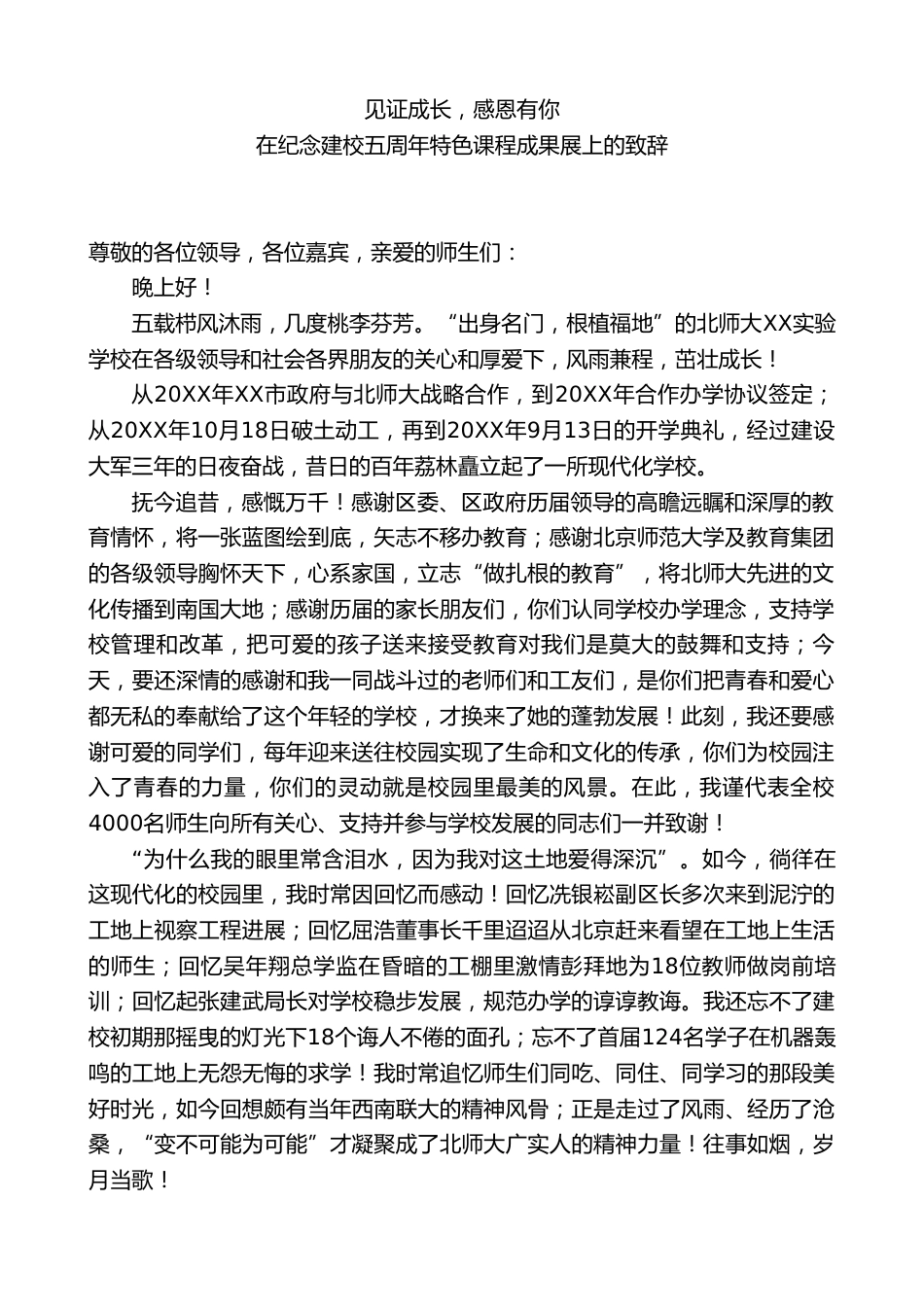 见证成长，感恩有你
在纪念建校五周年特色课程成果展上的致辞

尊敬的各位领导，各位嘉宾，亲爱的师生们：

晚上好！

五载栉风沐雨，几度桃李芬芳。“出身名门，根植福地”的北师大XX实验学校在各级领导和社会各界朋友的关心和厚爱下，风雨兼程，茁壮成长！

从20XX年XX市政府与北师大战略合作，到20XX年合作办学协议签定；从20XX年10月18日破土动工，再到20XX年9月13日的开学典礼，经过建设大军三年的日夜奋战，昔日的百年荔林矗立起了一所现代化学校。

抚今追昔，感慨万千！感谢区委、区政府历届领导的高瞻远瞩和深厚的教育情怀，将一张蓝图绘到底，矢志不移办教育；感谢北京师范大学及教育集团的各级领导胸怀天下，心系家国，立志“做扎根的教育”，将北师大先进的文化传播到南国大地；感谢历届的家长朋友们，你们认同学校办学理念，支持学校管理和改革，把可爱的孩子送来接受教育对我们是莫大的鼓舞和支持；今天，要还深情的感谢和我一同战斗过的老师们和工友们，是你们把青春和爱心都无私的奉献给了这个年轻的学校，才换来了她的蓬勃发展！此刻，我还要感谢可爱的同学们，每年迎来送往校园实现了生命和文化的传承，你们为校园注入了青春的力量，你们的灵动就是校园里最美的风景。在此，我谨代表全校4000名师生向所有关心、支持并参与学校发展的同志们一并致谢！

“为什么我的眼里常含泪水，因为我对这土地爱得深沉”。如今，徜徉在这现代化的校园里，我时常因回忆而感动！回忆冼银崧副区长多次来到泥泞的工地上视察工程进展；回忆屈浩董事长千里迢迢从北京赶来看望在工地上生活的师生；回忆吴年翔总学监在昏暗的工棚里激情彭拜地为18位教师做岗前培训；回忆起张建武局长对学校稳步发展，规范办学的谆谆教诲。我还忘不了建校初期那摇曳的灯光下18个诲人不倦的面孔；忘不了首届124名学子在机器轰鸣的工地上无怨无悔的求学！我时常追忆师生们同吃、同住、同学习的那段美好时光，如今回想颇有当年西南联大的精神风骨；正是走过了风雨、经历了沧桑，“变不可能为可能”才凝聚成了北师大广实人的精神力量！往事如烟，岁月当歌！